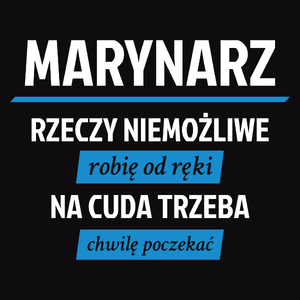 MARYNARZ

RZECZY NIEMOŻLIWE

robię od ręki

NA CUDA TRZEBA

chwilę poczekać